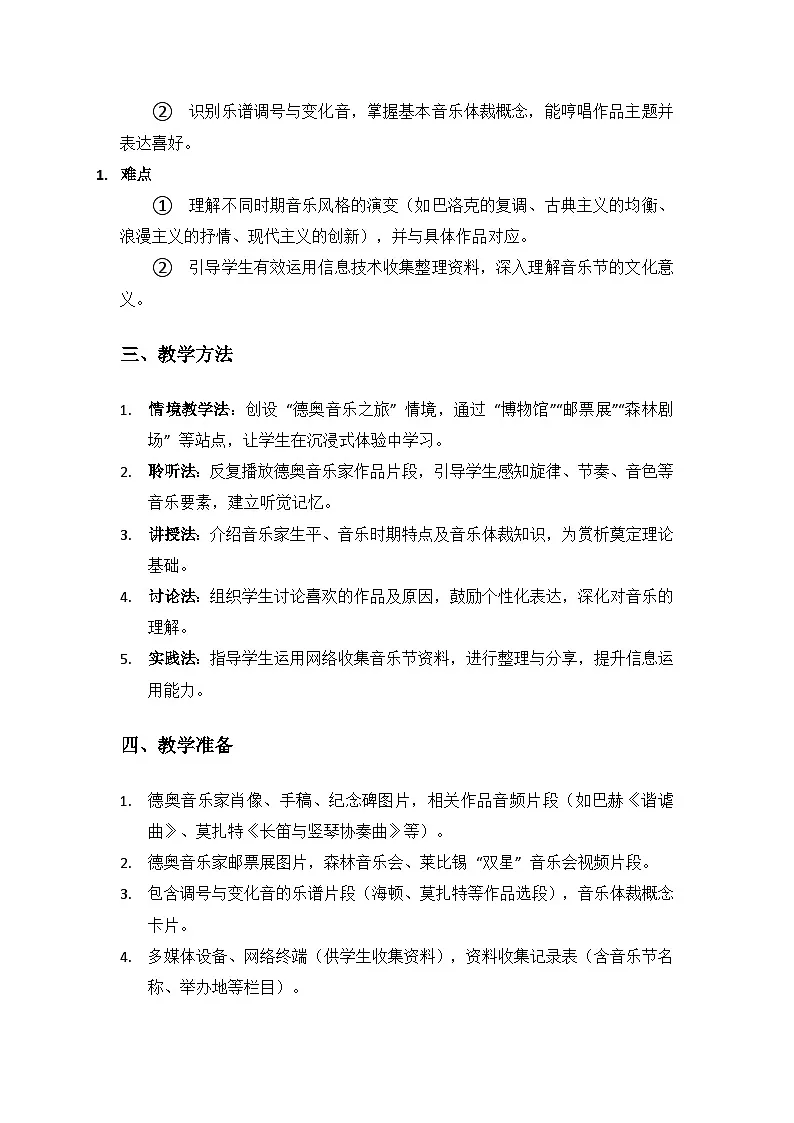 ② 识别乐谱调号与变化音，掌握基本音乐体裁概念，能哼唱作品主题并表达喜好。

1. 难点

① 理解不同时期音乐风格的演变（如巴洛克的复调、古典主义的均衡、浪漫主义的抒情、现代主义的创新），并与具体作品对应。

② 引导学生有效运用信息技术收集整理资料，深入理解音乐节的文化意义。

三、教学方法

1. 情境教学法：创设“德奥音乐之旅”情境，通过“博物馆”“邮票展”“森林剧场”等站点，让学生在沉浸式体验中学习。
2. 聆听法：反复播放德奥音乐家作品片段，引导学生感知旋律、节奏、音色等音乐要素，建立听觉记忆。
3. 讲授法：介绍音乐家生平、音乐时期特点及音乐体裁知识，为赏析奠定理论基础。
4. 讨论法：组织学生讨论喜欢的作品及原因，鼓励个性化表达，深化对音乐的理解。
5. 实践法：指导学生运用网络收集音乐节资料，进行整理与分享，提升信息运用能力。

四、教学准备

1. 德奥音乐家肖像、手稿、纪念碑图片，相关作品音频片段（如巴赫《谐谑曲》、莫扎特《长笛与竖琴协奏曲》等）。
2. 德奥音乐家邮票展图片，森林音乐会、莱比锡“双星”音乐会视频片段。
3. 包含调号与变化音的乐谱片段（海顿、莫扎特等作品选段），音乐体裁概念卡片。
4. 多媒体设备、网络终端（供学生收集资料），资料收集记录表（含音乐节名称、举办地等栏目）。